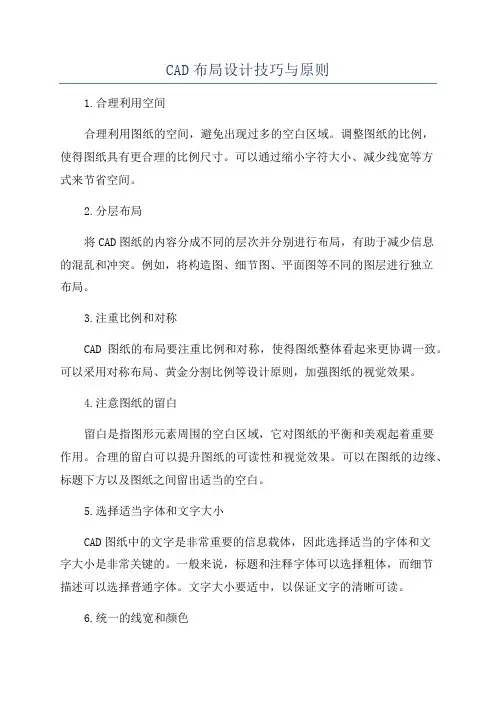 CAD 布局设计技巧与原则

1.合理利用空间

合理利用图纸的空间，避免出现过多的空白区域。调整图纸的比例，使得图纸具有更合理的比例尺寸。可以通过缩小字符大小、减少线宽等方式来节省空间。

2.分层布局

将 CAD 图纸的内容分成不同的层次并分别进行布局，有助于减少信息的混乱和冲突。例如，将构造图、细节图、平面图等不同的图层进行独立布局。

3.注重比例和对称

CAD 图纸的布局要注重比例和对称，使得图纸整体看起来更协调一致。可以采用对称布局、黄金分割比例等设计原则，加强图纸的视觉效果。

4.注意图纸的留白

留白是指图形元素周围的空白区域，它对图纸的平衡和美观起着重要作用。合理的留白可以提升图纸的可读性和视觉效果。可以在图纸的边缘、标题下方以及图纸之间留出适当的空白。

5.选择适当字体和文字大小

CAD 图纸中的文字是非常重要的信息载体，因此选择适当的字体和文字大小是非常关键的。一般来说，标题和注释字体可以选择粗体，而细节描述可以选择普通字体。文字大小要适中，以保证文字的清晰可读。

6.统一的线宽和颜色